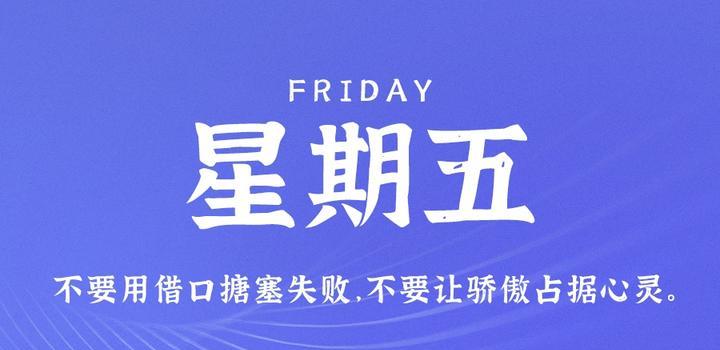 FRIDAY

星期五

不要用借口搪塞失败,不要让骄傲占据心灵。